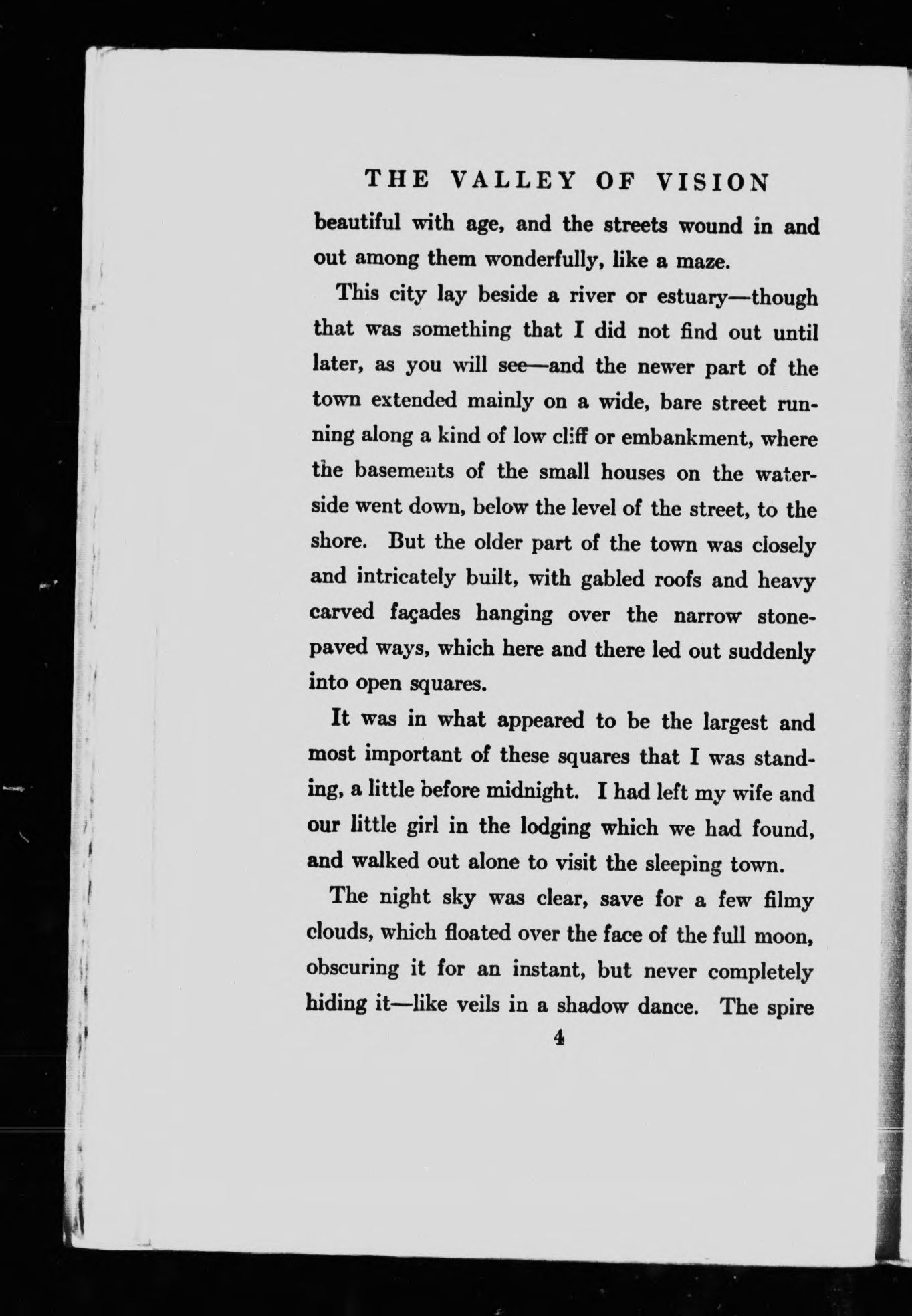 THE VALLEY OF VISION

beautiful with age, and the streets wound in and out among them wonderfully, like a maze.

This city lay beside a river or estuary—though that was something that I did not find out until later, as you will see—and the newer part of the town extended mainly on a wide, bare street running along a kind of low cliff or embankment, where the basements of the small houses on the waterside went down, below the level of the street, to the shore. But the older part of the town was closely and intricately built, with gabled roofs and heavy carved façades hanging over the narrow stone-paved ways, which here and there led out suddenly into open squares.

It was in what appeared to be the largest and most important of these squares that I was standing, a little before midnight. I had left my wife and our little girl in the lodging which we had found, and walked out alone to visit the sleeping town.

The night sky was clear, save for a few filmy clouds, which floated over the face of the full moon, obscuring it for an instant, but never completely hiding it—like veils in a shadow dance. The spire

4